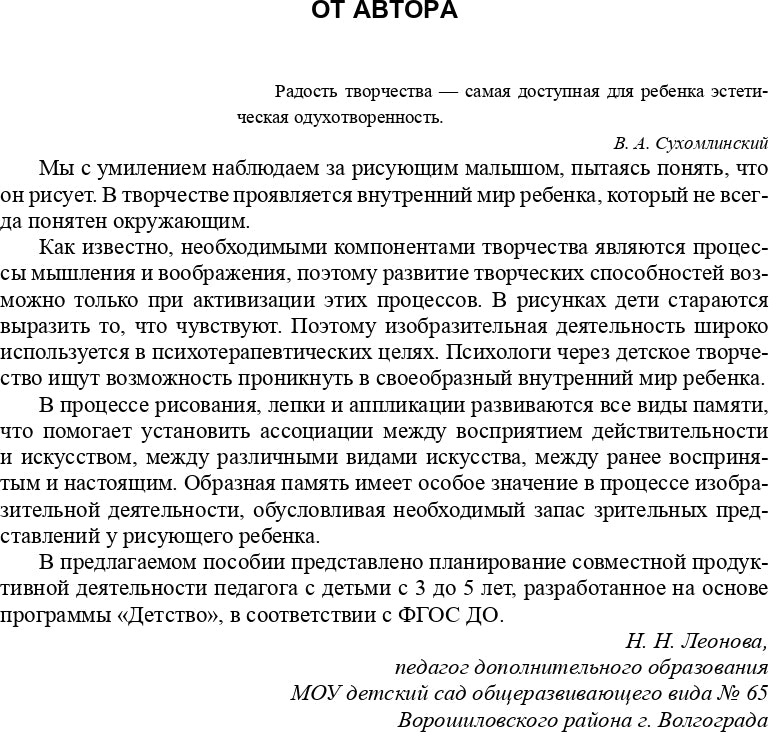 ОТ АВТОРА

Радость творчества — самая доступная для ребенка эстетическая одухотворенность.

В. А. Сухомлинский

Мы с умилением наблюдаем за рисующим малышом, пытаясь понять, что он рисует. В творчестве проявляется внутренний мир ребенка, который не всегда понятен окружающим.

Как известно, необходимыми компонентами творчества являются процессы мышления и воображения, поэтому развитие творческих способностей возможно только при активизации этих процессов. В рисунках дети стараются выразить то, что чувствуют. Поэтому изобразительная деятельность широко используется в психотерапевтических целях. Психологи через детское творчество ищут возможность проникнуть в своеобразный внутренний мир ребенка.

В процессе рисования, лепки и аппликации развиваются все виды памяти, что помогает установить ассоциации между восприятием действительности и искусством, между различными видами искусства, между ранее воспринятым и настоящим. Образная память имеет особое значение в процессе изобразительной деятельности, обусловливая необходимый запас зрительных представлений у рисующего ребенка.

В предлагаемом пособии представлено планирование совместной продуктивной деятельности педагога с детьми с 3 до 5 лет, разработанное на основе программы «Детство», в соответствии с ФГОС ДО.

Н. Н. Леонова,
педагог дополнительного образования
МОУ детский сад общеразвивающего вида № 65
Ворошиловского района г. Волгограда